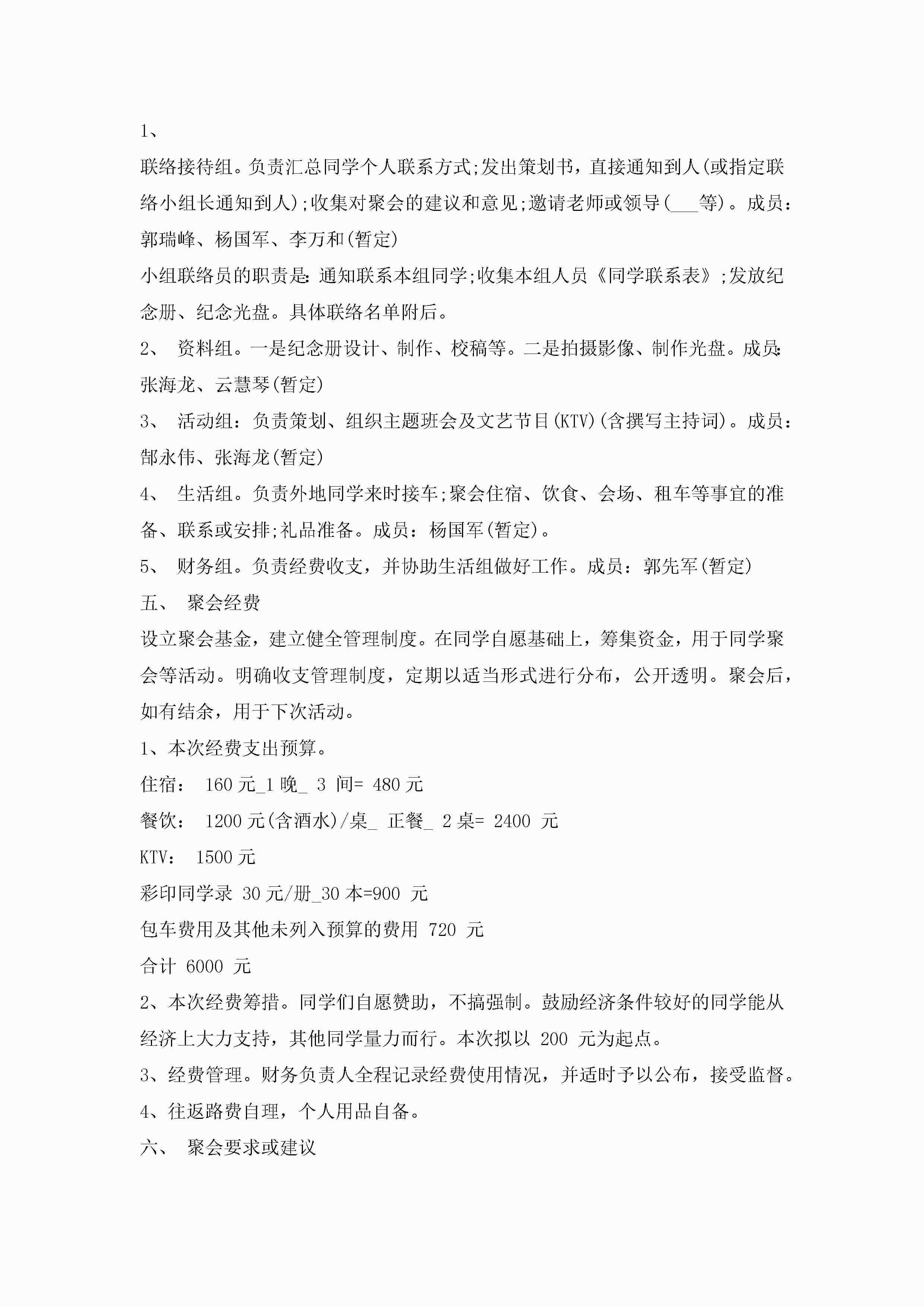 1、

联络接待组。负责汇总同学个人联系方式;发出策划书，直接通知到人(或指定联络小组长通知到人);收集对聚会的建议和意见;邀请老师或领导(___等)。成员：郭瑞峰、杨国军、李万和(暂定)

小组联络员的职责是:通知联系本组同学;收集本组人员《同学联系表》;发放纪念册、纪念光盘。具体联络名单附后。

2、 资料组。一是纪念册设计、制作、校稿等。二是拍摄影像、制作光盘。成员:张海龙、云慧琴(暂定)

3、 活动组：负责策划、组织主题班会及文艺节目(KTV)(含撰写主持词)。成员：郜永伟、张海龙(暂定)

4、 生活组。负责外地同学来时接车;聚会住宿、饮食、会场、租车等事宜的准备、联系或安排;礼品准备。成员：杨国军(暂定)。

5、 财务组。负责经费收支，并协助生活组做好工作。成员：郭先军(暂定)

五、 聚会经费

设立聚会基金，建立健全管理制度。在同学自愿基础上，筹集资金，用于同学聚会等活动。明确收支管理制度，定期以适当形式进行分布，公开透明。聚会后，如有结余，用于下次活动。

1、本次经费支出预算。

住宿： 160 元_1 晚_ 3 间= 480 元

餐饮： 1200 元(含酒水)/桌_ 正餐_ 2 桌= 2400 元

KTV： 1500 元

彩印同学录 30 元/册_30 本=900 元

包车费用及其他未列入预算的费用 720 元

合计 6000 元

2、本次经费筹措。同学们自愿赞助，不搞强制。鼓励经济条件较好的同学能从经济上大力支持，其他同学量力而行。本次拟以 200 元为起点。

3、经费管理。财务负责人全程记录经费使用情况，并适时予以公布，接受监督。

4、往返路费自理，个人用品自备。

六、 聚会要求或建议